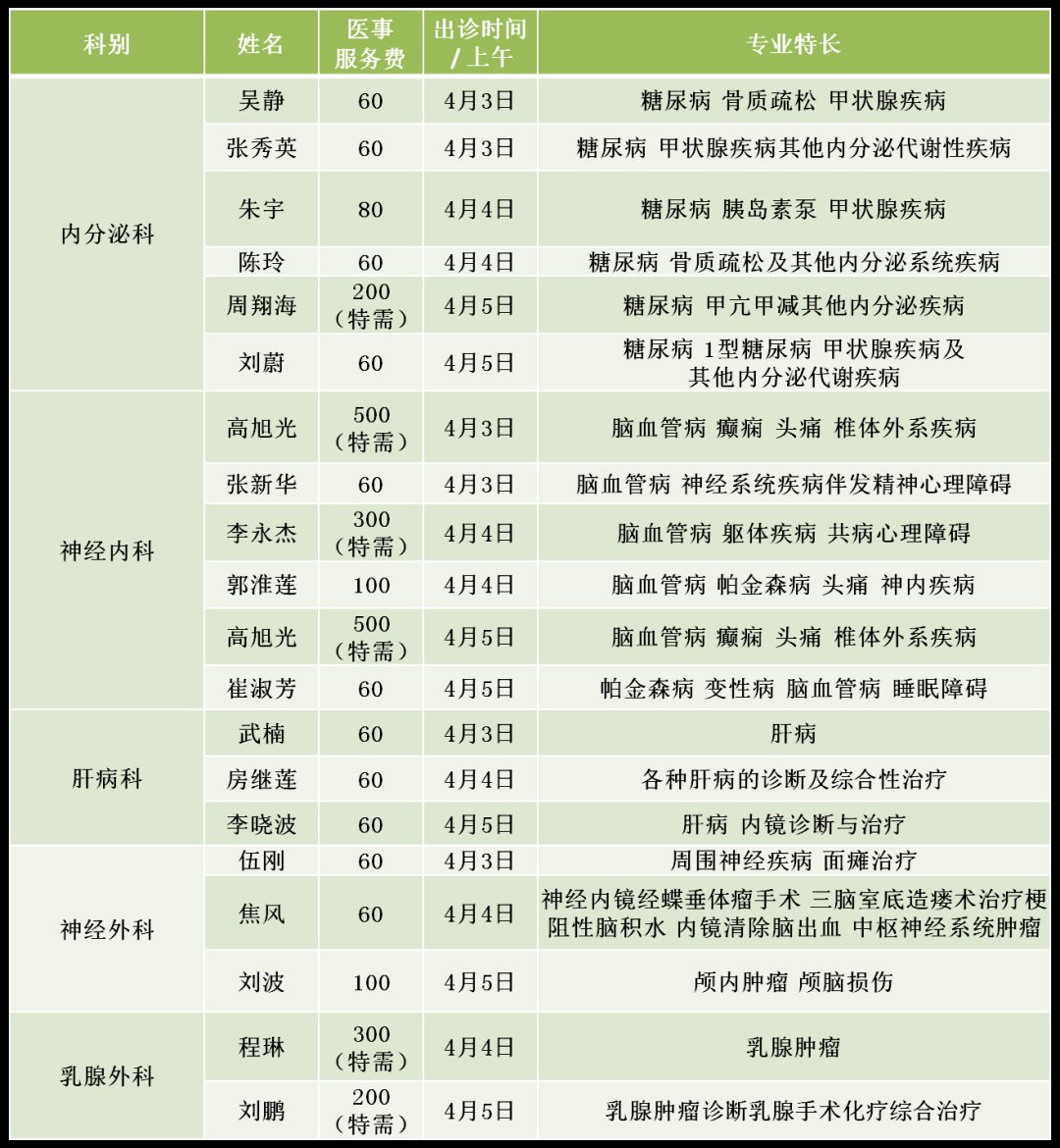 | 科别 | 姓名 | 医事服务费 | 出诊时间/上午 | 专业特长 |
|---|---|---|---|---|
| 内分泌科 | 吴静 | 60 | 4月3日 | 糖尿病 骨质疏松 甲状腺疾病 |
| | 张秀英 | 60 | 4月3日 | 糖尿病 甲状腺疾病其他内分泌代谢性疾病 |
| | 朱宇 | 80 | 4月4日 | 糖尿病 胰岛素泵 甲状腺疾病 |
| | 陈玲 | 60 | 4月4日 | 糖尿病 骨质疏松及其他内分泌系统疾病 |
| | 周翔海 | 200（特需） | 4月5日 | 糖尿病 甲亢甲减其他内分泌疾病 |
| | 刘蔚 | 60 | 4月5日 | 糖尿病 1型糖尿病 甲状腺疾病及其他内分泌代谢疾病 |
| 神经内科 | 高旭光 | 500（特需） | 4月3日 | 脑血管病 癫痫 头痛 椎体外系疾病 |
| | 张新华 | 60 | 4月3日 | 脑血管病 神经系统疾病伴发精神心理障碍 |
| | 李永杰 | 300（特需） | 4月4日 | 脑血管病 躯体疾病 共病心理障碍 |
| | 郭淮莲 | 100 | 4月4日 | 脑血管病 帕金森病 头痛 神内疾病 |
| | 高旭光 | 500（特需） | 4月5日 | 脑血管病 癫痫 头痛 椎体外系疾病 |
| | 崔淑芳 | 60 | 4月5日 | 帕金森病 变性病 脑血管病 睡眠障碍 |
| 肝病科 | 武楠 | 60 | 4月3日 | 肝病 |
| | 房继莲 | 60 | 4月4日 | 各种肝病的诊断及综合性治疗 |
| | 李晓波 | 60 | 4月5日 | 肝病 内镜诊断与治疗 |
| 神经外科 | 伍刚 | 60 | 4月3日 | 周围神经疾病 面瘫治疗 |
| | 焦风 | 60 | 4月4日 | 神经内镜经蝶垂体瘤手术 三脑室底造瘘术治疗梗阻性脑积水 内镜清除脑出血 中枢神经系统肿瘤 |
| | 刘波 | 100 | 4月5日 | 颅内肿瘤 颅脑损伤 |
| 乳腺外科 | 程琳 | 300（特需） | 4月4日 | 乳腺肿瘤 |
| | 刘鹏 | 200（特需） | 4月5日 | 乳腺肿瘤诊断乳腺手术化疗综合治疗 |